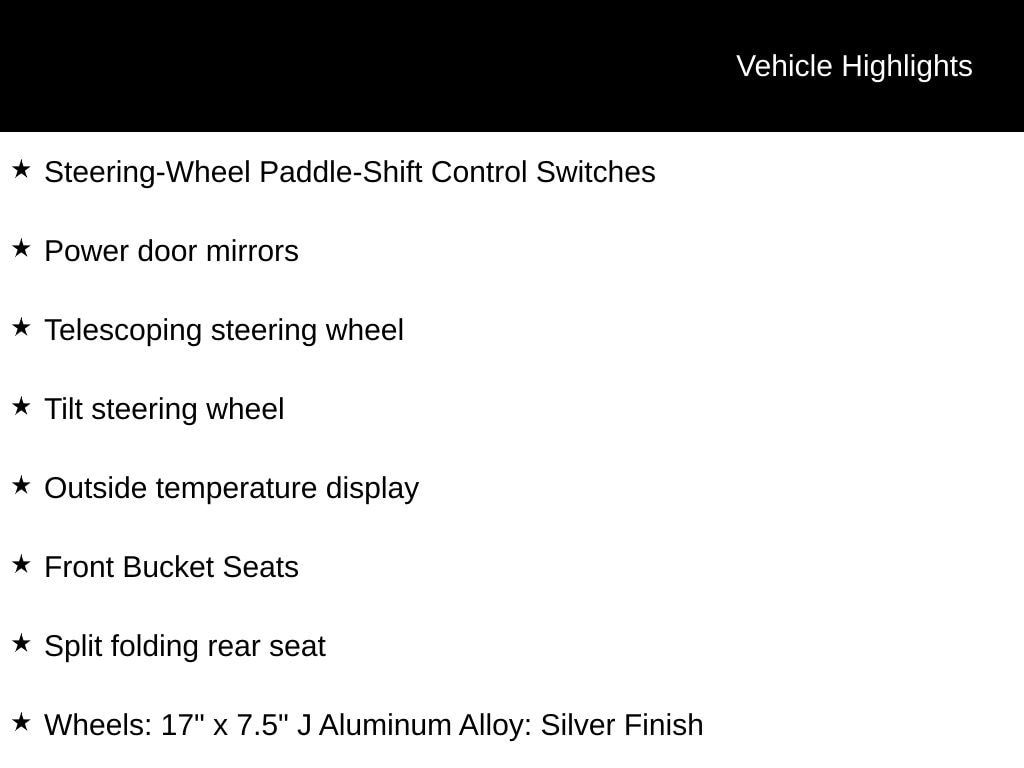 Vehicle Highlights

★ Steering-Wheel Paddle-Shift Control Switches

★ Power door mirrors

★ Telescoping steering wheel

★ Tilt steering wheel

★ Outside temperature display

★ Front Bucket Seats

★ Split folding rear seat

★ Wheels: 17" x 7.5" J Aluminum Alloy: Silver Finish